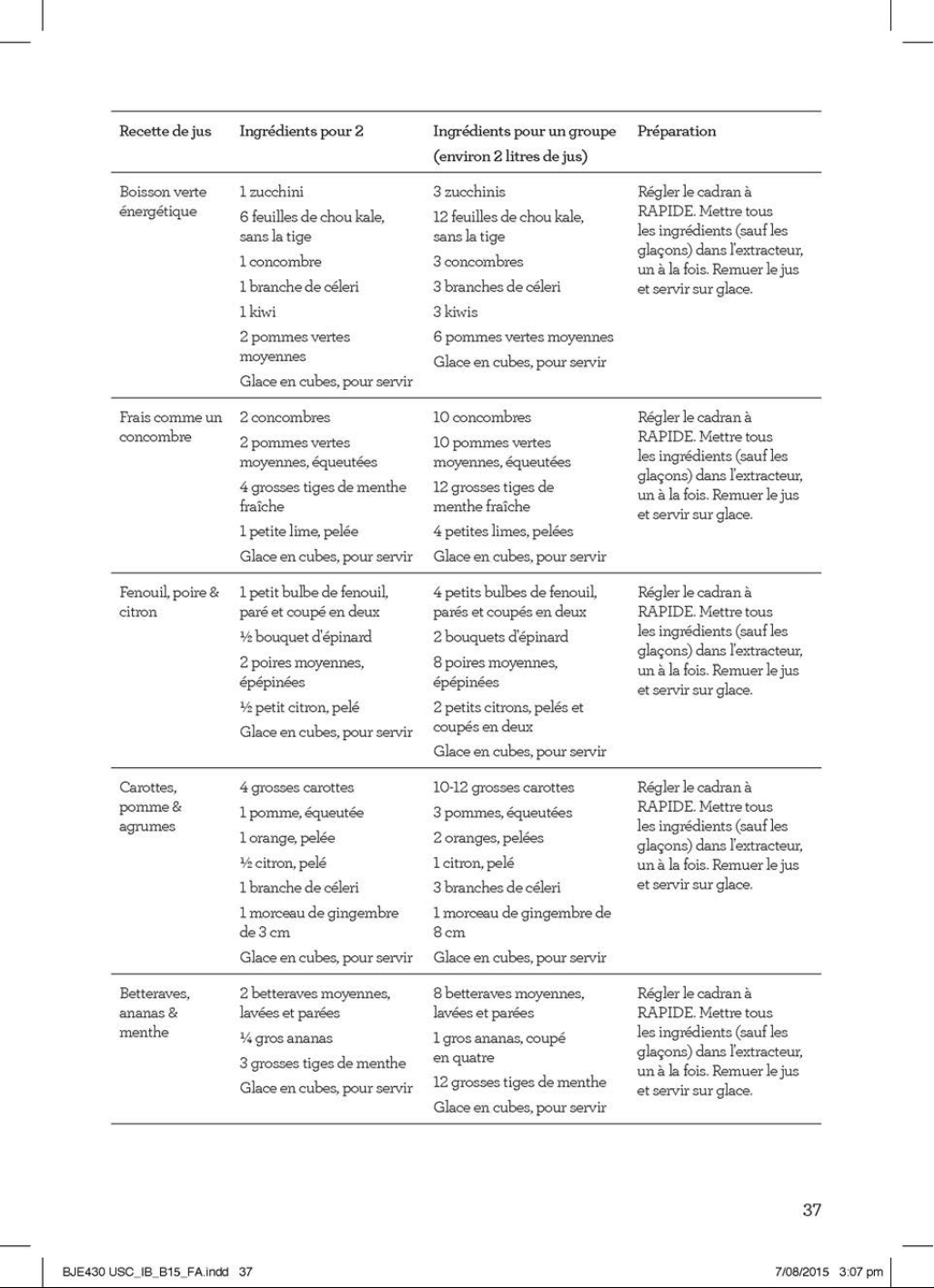 | Recette de jus | Ingrédients pour 2 | Ingrédients pour un groupe (environ 2 litres de jus) | Préparation |
|---|---|---|---|
| Boisson verte énergétique | 1 zucchini 6 feuilles de chou kale, sans la tige 1 concombre 1 branche de céleri 1 kiwi 2 pommes vertes moyennes Glace en cubes, pour servir | 3 zucchinis 12 feuilles de chou kale, sans la tige 3 concombres 3 branches de céleri 3 kiwis 6 pommes vertes moyennes Glace en cubes, pour servir | Régler le cadran à RAPIDE. Mettre tous les ingrédients (sauf les glaçons) dans l'extracteur, un à la fois. Remuer le jus et servir sur glace. |
| Frais comme un concombre | 2 concombres 2 pommes vertes moyennes, équeutées 4 grosses tiges de menthe fraîche 1 petite lime, pelée Glace en cubes, pour servir | 10 concombres 10 pommes vertes moyennes, équeutées 12 grosses tiges de menthe fraîche 4 petites limes, pelées Glace en cubes, pour servir | Régler le cadran à RAPIDE. Mettre tous les ingrédients (sauf les glaçons) dans l'extracteur, un à la fois. Remuer le jus et servir sur glace. |
| Fenouil, poire & citron | 1 petit bulbe de fenouil, paré et coupé en deux ½ bouquet d'épinard 2 poires moyennes, épépinées ½ petit citron, pelé Glace en cubes, pour servir | 4 petits bulbes de fenouil, parés et coupés en deux 2 bouquets d'épinard 8 poires moyennes, épépinées 2 petits citrons, pelés et coupés en deux Glace en cubes, pour servir | Régler le cadran à RAPIDE. Mettre tous les ingrédients (sauf les glaçons) dans l'extracteur, un à la fois. Remuer le jus et servir sur glace. |
| Carottes, pomme & agrumes | 4 grosses carottes 1 pomme, équeutée 1 orange, pelée ½ citron, pelé 1 branche de céleri 1 morceau de gingembre de 3 cm Glace en cubes, pour servir | 10-12 grosses carottes 3 pommes, équeutées 2 oranges, pelées 1 citron, pelé 3 branches de céleri 1 morceau de gingembre de 8 cm Glace en cubes, pour servir | Régler le cadran à RAPIDE. Mettre tous les ingrédients (sauf les glaçons) dans l'extracteur, un à la fois. Remuer le jus et servir sur glace. |
| Betteraves, ananas & menthe | 2 betteraves moyennes, lavées et parées ¼ gros ananas 3 grosses tiges de menthe Glace en cubes, pour servir | 8 betteraves moyennes, lavées et parées 1 gros ananas, coupé en quatre 12 grosses tiges de menthe Glace en cubes, pour servir | Régler le cadran à RAPIDE. Mettre tous les ingrédients (sauf les glaçons) dans l'extracteur, un à la fois. Remuer le jus et servir sur glace. |

37

BJE430 USC_IB_B15_FA.indd 37 7/08/2015 3:07 pm